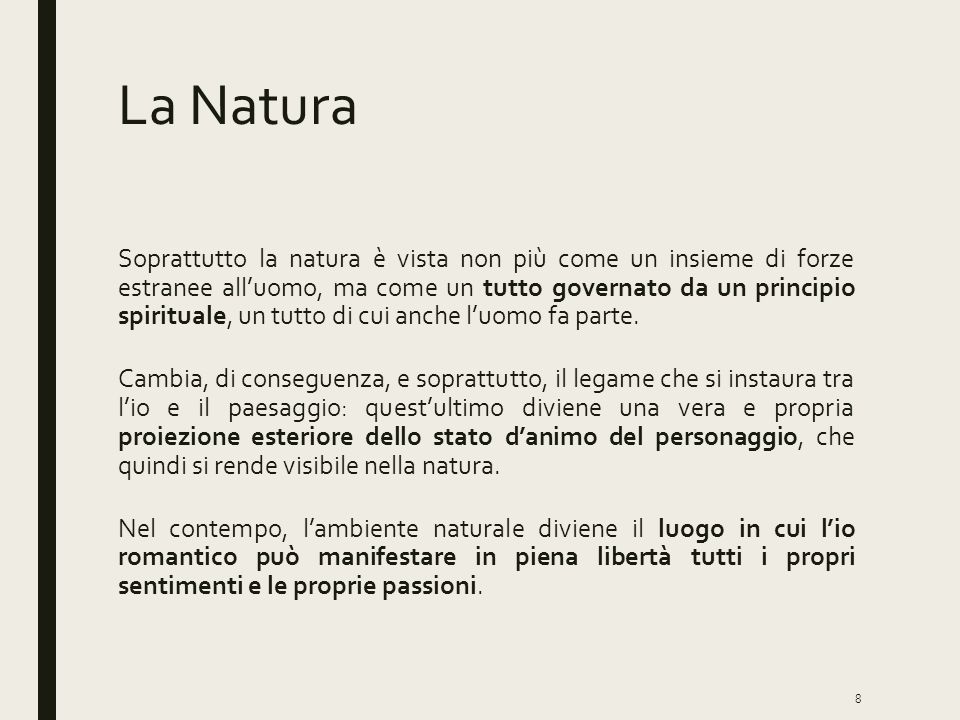 La Natura

Soprattutto la natura è vista non più come un insieme di forze estranee all'uomo, ma come un tutto governato da un principio spirituale, un tutto di cui anche l'uomo fa parte.

Cambia, di conseguenza, e soprattutto, il legame che si instaura tra l'io e il paesaggio: quest'ultimo diviene una vera e propria proiezione esteriore dello stato d'animo del personaggio, che quindi si rende visibile nella natura.

Nel contempo, l'ambiente naturale diviene il luogo in cui l'io romantico può manifestare in piena libertà tutti i propri sentimenti e le proprie passioni.

8